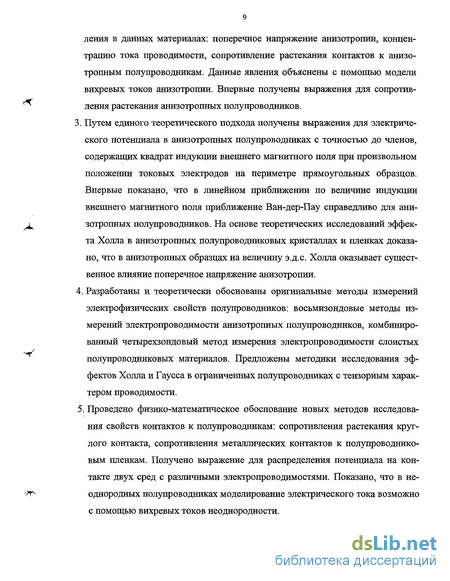 9

ления в данных материалах: поперечное напряжение анизотропии, концентрацию тока проводимости, сопротивление растекания контактов к анизотропным полупроводникам. Данные явления объяснены с помощью модели вихревых токов анизотропии. Впервые получены выражения для сопротивления растекания анизотропных полупроводников.

3. Путем единого теоретического подхода получены выражения для электрического потенциала в анизотропных полупроводниках с точностью до членов, содержащих квадрат индукции внешнего магнитного поля при произвольном положении токовых электродов на периметре прямоугольных образцов. Впервые показано, что в линейном приближении по величине индукции внешнего магнитного поля приближение Ван-дер-Пау справедливо для анизотропных полупроводников. На основе теоретических исследований эффекта Холла в анизотропных полупроводниковых кристаллах и пленках доказано, что в анизотропных образцах на величину э.д.с. Холла оказывает существенное влияние поперечное напряжение анизотропии.

4. Разработаны и теоретически обоснованы оригинальные методы измерений электрофизических свойств полупроводников: восьмизондовые методы измерений электропроводимости анизотропных полупроводников, комбинированный четырехзондовый метод измерения электропроводимости слоистых полупроводниковых материалов. Предложены методики исследования эффектов Холла и Гаусса в ограниченных полупроводниках с тензорным характером проводимости.

5. Проведено физико-математическое обоснование новых методов исследования свойств контактов к полупроводникам: сопротивления растекания круглого контакта, сопротивления металлических контактов к полупроводниковым пленкам. Получено выражение для распределения потенциала на контакте двух сред с различными электропроводимостями. Показано, что в неоднородных полупроводниках моделирование электрического тока возможно с помощью вихревых токов неоднородности.

dsLib.net
библиотека диссертаций